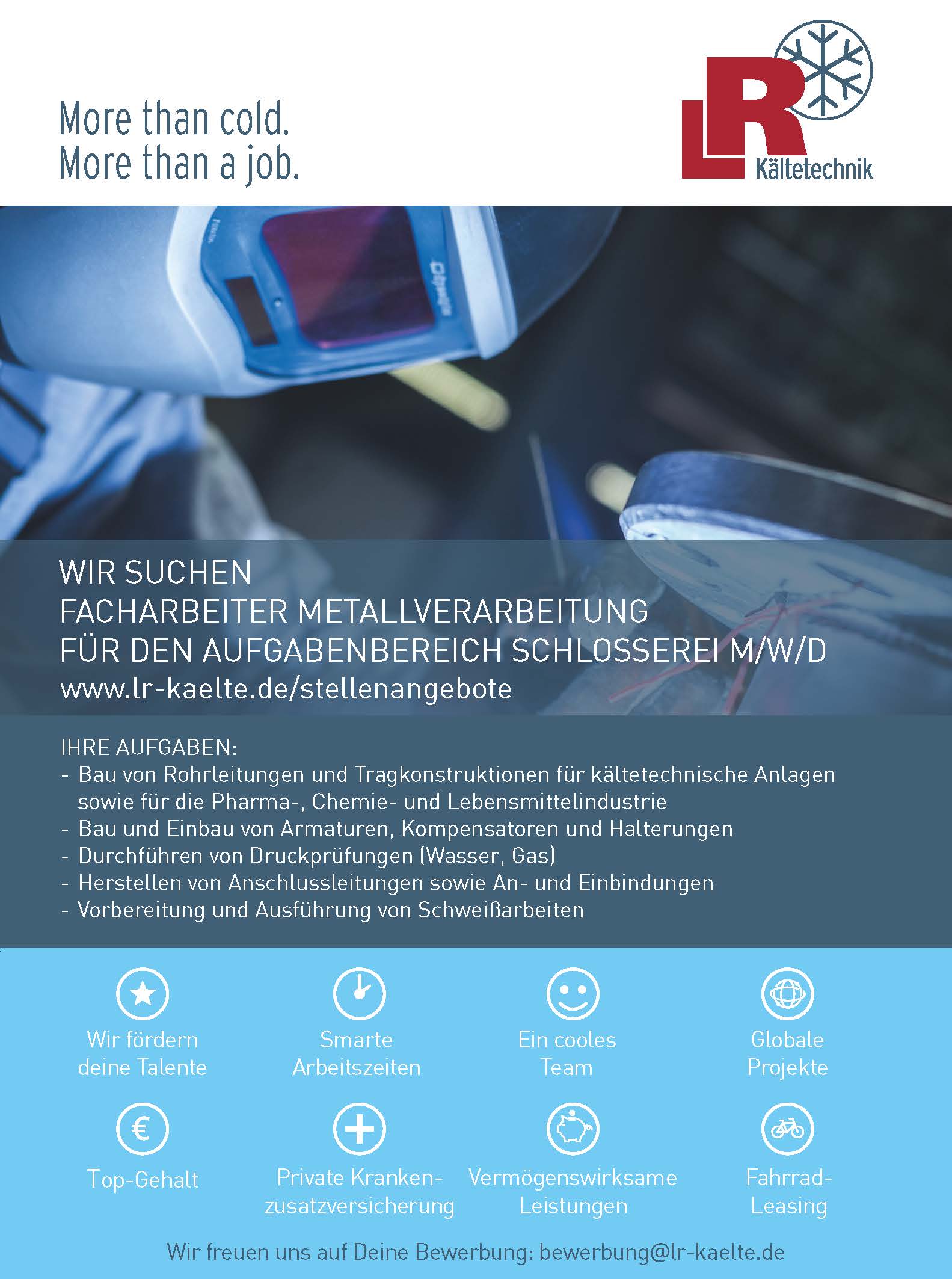 More than cold.
More than a job.

LR Kältetechnik

WIR SUCHEN
FACHARBEITER METALLVERARBEITUNG
FÜR DEN AUFGABENBEREICH SCHLOSSEREI M/W/D
www.lr-kaelte.de/stellenangebote

IHRE AUFGABEN:
- Bau von Rohrleitungen und Tragkonstruktionen für kältetechnische Anlagen sowie für die Pharma-, Chemie- und Lebensmittelindustrie
- Bau und Einbau von Armaturen, Kompensatoren und Halterungen
- Durchführen von Druckprüfungen (Wasser, Gas)
- Herstellen von Anschlussleitungen sowie An- und Einbindungen
- Vorbereitung und Ausführung von Schweißarbeiten

Wir fördern deine Talente

Smarte Arbeitszeiten

Ein cooles Team

Globale Projekte

Top-Gehalt

Private Krankenzusatzversicherung

Vermögenswirksame Leistungen

Fahrrad-Leasing

Wir freuen uns auf Deine Bewerbung: bewerbung@lr-kaelte.de